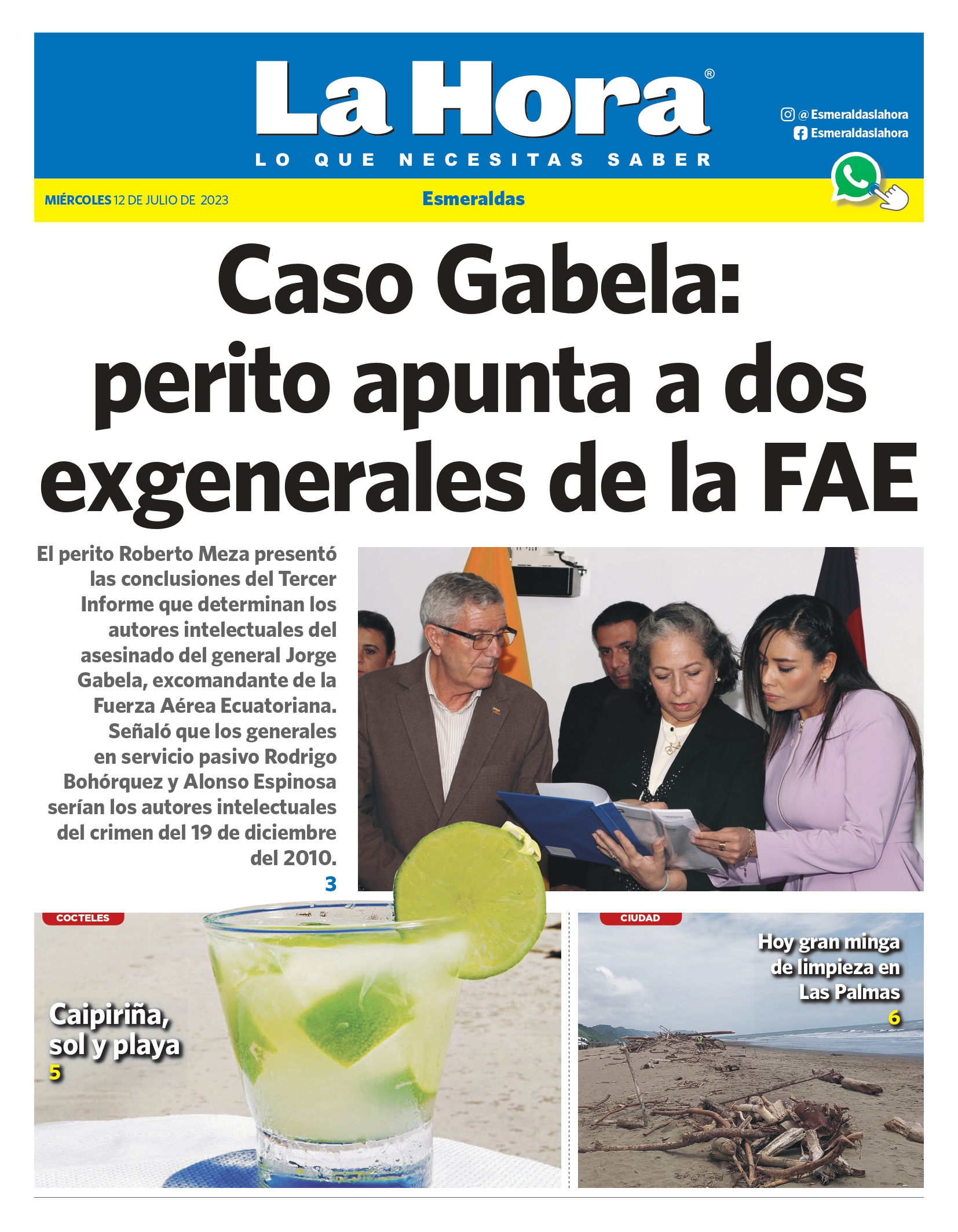 La Hora®

LO QUE NECESITAS SABER

@Esmeraldaslahora
Esmeraldaslahora

MIÉRCOLES 12 DE JULIO DE 2023

Esmeraldas

Caso Gabela: perito apunta a dos exgenerales de la FAE

El perito Roberto Meza presentó las conclusiones del Tercer Informe que determinan los autores intelectuales del asesinado del general Jorge Gabela, excomandante de la Fuerza Aérea Ecuatoriana. Señaló que los generales en servicio pasivo Rodrigo Bohórquez y Alonso Espinosa serían los autores intelectuales del crimen del 19 de diciembre del 2010.
3

COCTELES

Caipiriña, sol y playa
5

CIUDAD

Hoy gran minga de limpieza en Las Palmas
6